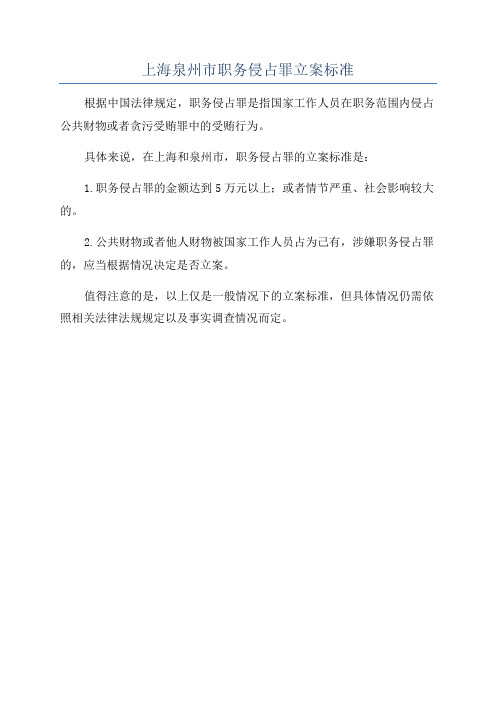 上海泉州市职务侵占罪立案标准

根据中国法律规定，职务侵占罪是指国家工作人员在职务范围内侵占公共财物或者贪污受贿罪中的受贿行为。

具体来说，在上海和泉州市，职务侵占罪的立案标准是：

1.职务侵占罪的金额达到5万元以上；或者情节严重、社会影响较大的。

2.公共财物或者他人财物被国家工作人员占为己有，涉嫌职务侵占罪的，应当根据情况决定是否立案。

值得注意的是，以上仅是一般情况下的立案标准，但具体情况仍需依照相关法律法规规定以及事实调查情况而定。